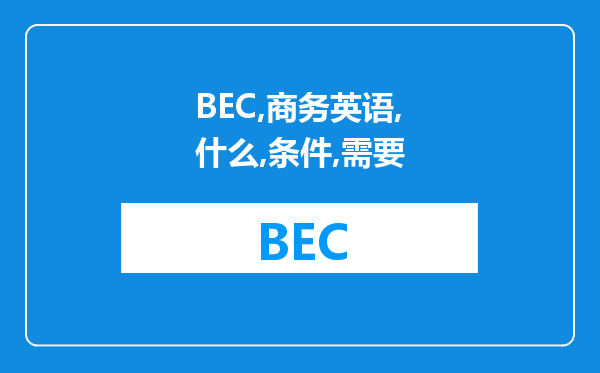 BEC,商务英语,什么,条件,需要

BEC